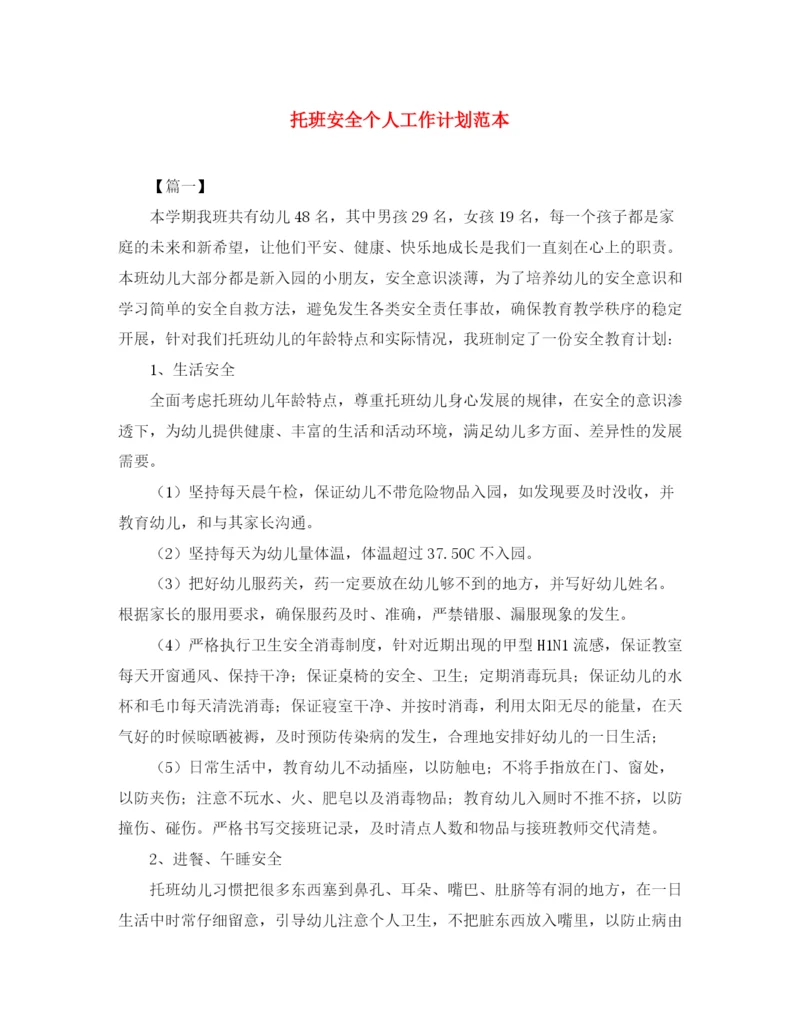 托班安全个人工作计划范本

【篇一】

本学期我班共有幼儿48名，其中男孩29名，女孩19名，每一个孩子都是家庭的未来和新希望，让他们平安、健康、快乐地成长是我们一直刻在心上的职责。本班幼儿大部分都是新入园的小朋友，安全意识淡薄，为了培养幼儿的安全意识和学习简单的安全自救方法，避免发生各类安全责任事故，确保教育教学秩序的稳定开展，针对我们托班幼儿的年龄特点和实际情况，我班制定了一份安全教育计划：

1、生活安全

全面考虑托班幼儿年龄特点，尊重托班幼儿身心发展的规律，在安全的意识渗透下，为幼儿提供健康、丰富的生活和活动环境，满足幼儿多方面、差异性的发展需要。

（1）坚持每天晨午检，保证幼儿不带危险物品入园，如发现要及时没收，并教育幼儿，和与其家长沟通。

（2）坚持每天为幼儿量体温，体温超过37.50C不入园。

（3）把好幼儿服药关，药一定要放在幼儿够不到的地方，并写好幼儿姓名。根据家长的服用要求，确保服药及时、准确，严禁错服、漏服现象的发生。

（4）严格执行卫生安全消毒制度，针对近期出现的甲型H1N1流感，保证教室每天开窗通风、保持干净；保证桌椅的安全、卫生；定期消毒玩具；保证幼儿的水杯和毛巾每天清洗消毒；保证寝室干净、并按时消毒，利用太阳无尽的能量，在天气好的时候晾晒被褥，及时预防传染病的发生，合理地安排好幼儿的一日生活；

（5）日常生活中，教育幼儿不动插座，以防触电；不将手指放在门、窗处，以防夹伤；注意不玩水、火、肥皂以及消毒物品；教育幼儿入厕时不推不挤，以防撞伤、碰伤。严格书写交接班记录，及时清点人数和物品与接班教师交代清楚。

2、进餐、午睡安全

托班幼儿习惯把很多东西塞到鼻孔、耳朵、嘴巴、肚脐等有洞的地方，在一日生活中时常仔细留意，引导幼儿注意个人卫生，不把脏东西放入嘴里，以防止病由